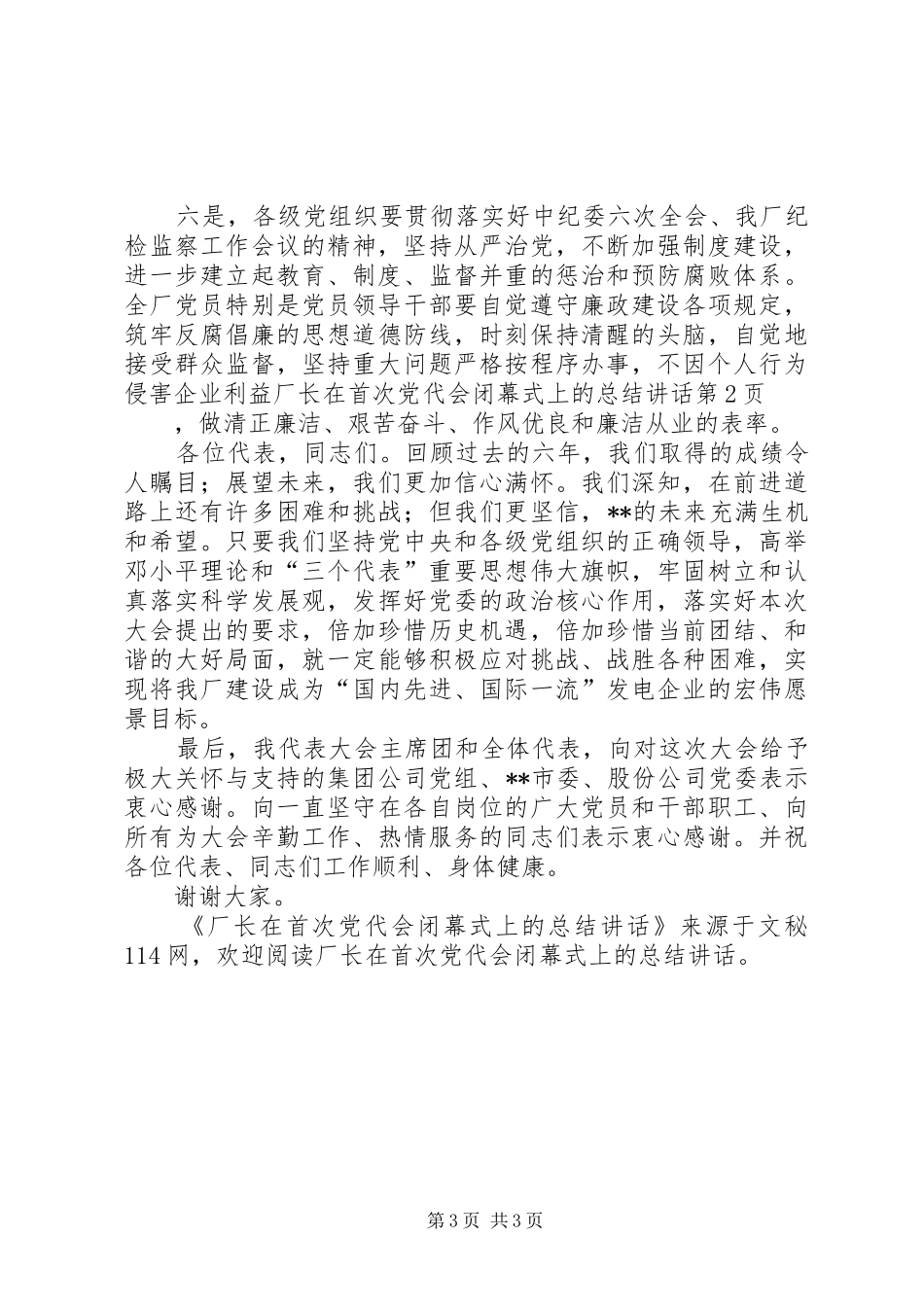 六是，各级党组织要贯彻落实好中纪委六次全会、我厂纪检监察工作会议的精神，坚持从严治党，不断加强制度建设，进一步建立起教育、制度、监督并重的惩治和预防腐败体系。全厂党员特别是党员领导干部要自觉遵守廉政建设各项规定，筑牢反腐倡廉的思想道德防线，时刻保持清醒的头脑，自觉地接受群众监督，坚持重大问题严格按程序办事，不因个人行为侵害企业利益厂长在首次党代会闭幕式上的总结讲话第2页

，做清正廉洁、艰苦奋斗、作风优良和廉洁从业的表率。

各位代表，同志们。回顾过去的六年，我们取得的成绩令人瞩目；展望未来，我们更加信心满怀。我们深知，在前进道路上还有许多困难和挑战；但我们更坚信，**的未来充满生机和希望。只要我们坚持党中央和各级党组织的正确领导，高举邓小平理论和“三个代表”重要思想伟大旗帜，牢固树立和认真落实科学发展观，发挥好党委的政治核心作用，落实好本次大会提出的要求，倍加珍惜历史机遇，倍加珍惜当前团结、和谐的大好局面，就一定能够积极应对挑战、战胜各种困难，实现将我厂建设成为“国内先进、国际一流”发电企业的宏伟愿景目标。

最后，我代表大会主席团和全体代表，向对这次大会给予极大关怀与支持的集团公司党组、**市委、股份公司党委表示衷心感谢。向一直坚守在各自岗位的广大党员和干部职工、向所有为大会辛勤工作、热情服务的同志们表示衷心感谢。并祝各位代表、同志们工作顺利、身体健康。

谢谢大家。

《厂长在首次党代会闭幕式上的总结讲话》来源于文秘114网，欢迎阅读厂长在首次党代会闭幕式上的总结讲话。

第3页 共3页